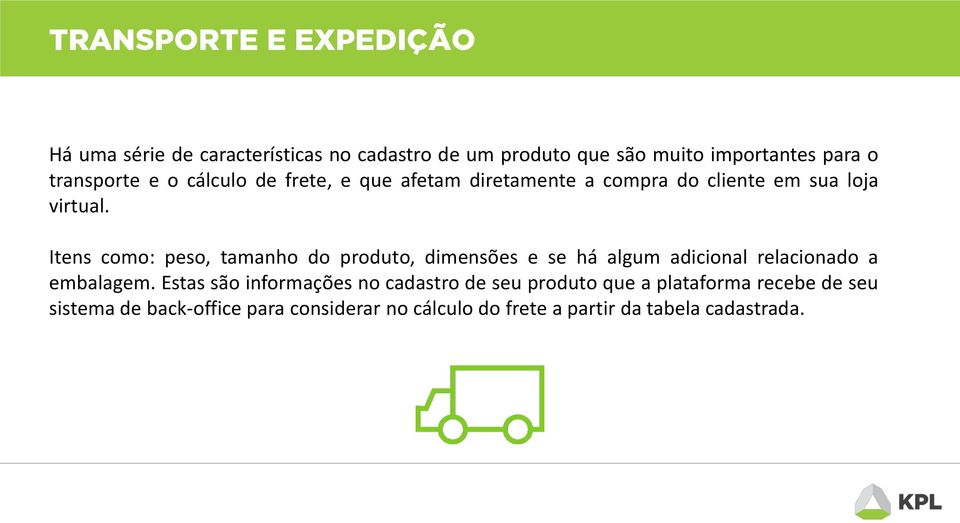 TRANSPORTE E EXPEDIÇÃO

Há uma série de características no cadastro de um produto que são muito importantes para o transporte e o cálculo de frete, e que afetam diretamente a compra do cliente em sua loja virtual.

Itens como: peso, tamanho do produto, dimensões e se há algum adicional relacionado a embalagem. Estas são informações no cadastro de seu produto que a plataforma recebe de seu sistema de back-office para considerar no cálculo do frete a partir da tabela cadastrada.

KPL